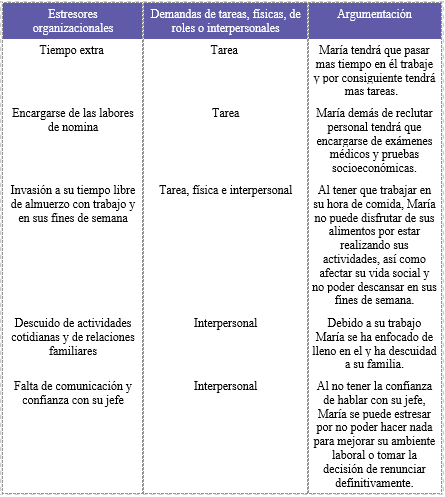 | Estresores organizacionales | Demandas de tareas, físicas, de roles o interpersonales | Argumentación |
|---|---|---|
| Tiempo extra | Tarea | María tendrá que pasar mas tiempo en él trabaje y por consiguiente tendrá mas tareas. |
| Encargarse de las labores de nomina | Tarea | María demás de reclutar personal tendrá que encargarse de exámenes médicos y pruebas socioeconómicas. |
| Invasión a su tiempo libre de almuerzo con trabajo y en sus fines de semana | Tarea, física e interpersonal | Al tener que trabajar en su hora de comida, María no puede disfrutar de sus alimentos por estar realizando sus actividades, así como afectar su vida social y no poder descansar en sus fines de semana. |
| Descuido de actividades cotidianas y de relaciones familiares | Interpersonal | Debido a su trabajo María se ha enfocado de lleno en el y ha descuidad a su familia. |
| Falta de comunicación y confianza con su jefe | Interpersonal | Al no tener la confianza de hablar con su jefe, María se puede estresar por no poder hacer nada para mejorar su ambiente laboral o tomar la decisión de renunciar definitivamente. |